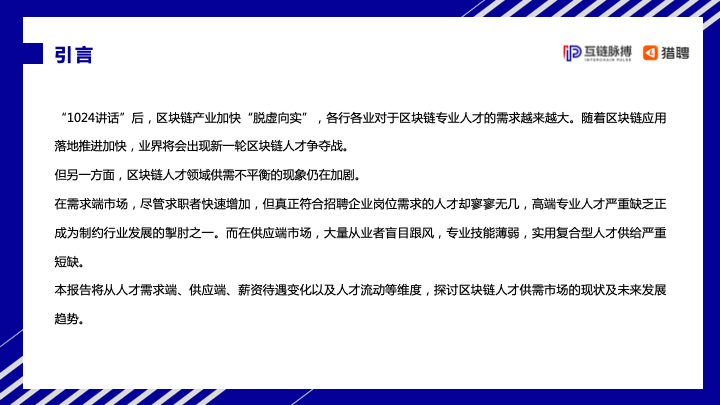 引言

互链脉搏 INTERCHAIN PULSE
猎聘

“1024讲话”后，区块链产业加快“脱虚向实”，各行各业对于区块链专业人才的需求越来越大。随着区块链应用落地推进加快，业界将会出现新一轮区块链人才争夺战。

但另一方面，区块链人才领域供需不平衡的现象仍在加剧。

在需求端市场，尽管求职者快速增加，但真正符合招聘企业岗位需求的人才却寥寥无几，高端专业人才严重缺乏正成为制约行业发展的掣肘之一。而在供应端市场，大量从业者盲目跟风，专业技能薄弱，实用复合型人才供给严重短缺。

本报告将从人才需求端、供应端、薪资待遇变化以及人才流动等维度，探讨区块链人才供需市场的现状及未来发展趋势。